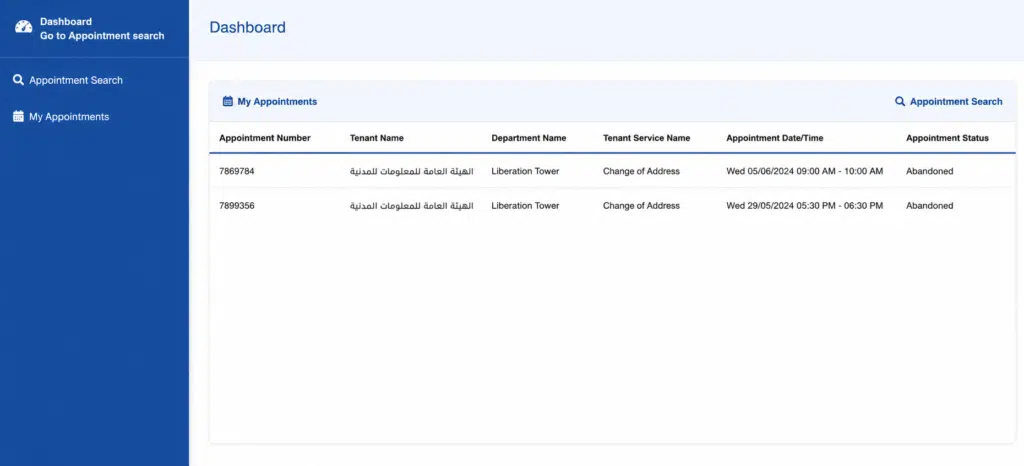 Dashboard
Go to Appointment search

Appointment Search

My Appointments

Dashboard

My Appointments

Appointment Search

| Appointment Number | Tenant Name | Department Name | Tenant Service Name | Appointment Date/Time | Appointment Status |
|---|---|---|---|---|---|
| 7869784 | الهيئة العامة للمعلومات المدنية | Liberation Tower | Change of Address | Wed 05/06/2024 09:00 AM - 10:00 AM | Abandoned |
| 7899356 | الهيئة العامة للمعلومات المدنية | Liberation Tower | Change of Address | Wed 29/05/2024 05:30 PM - 06:30 PM | Abandoned |